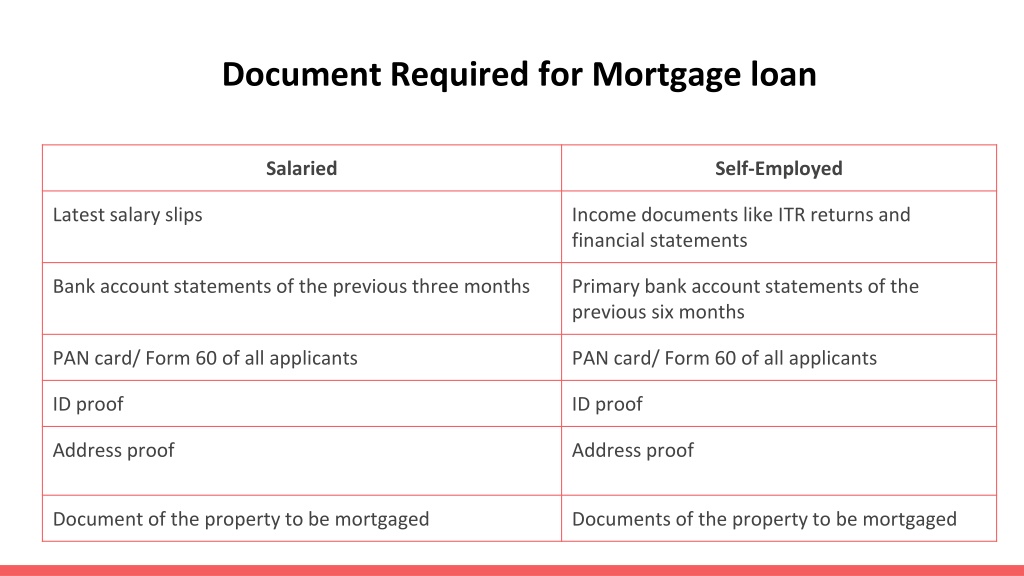 Document Required for Mortgage loan

| Salaried | Self-Employed |
|---|---|
| Latest salary slips | Income documents like ITR returns and financial statements |
| Bank account statements of the previous three months | Primary bank account statements of the previous six months |
| PAN card/ Form 60 of all applicants | PAN card/ Form 60 of all applicants |
| ID proof | ID proof |
| Address proof | Address proof |
| Document of the property to be mortgaged | Documents of the property to be mortgaged |